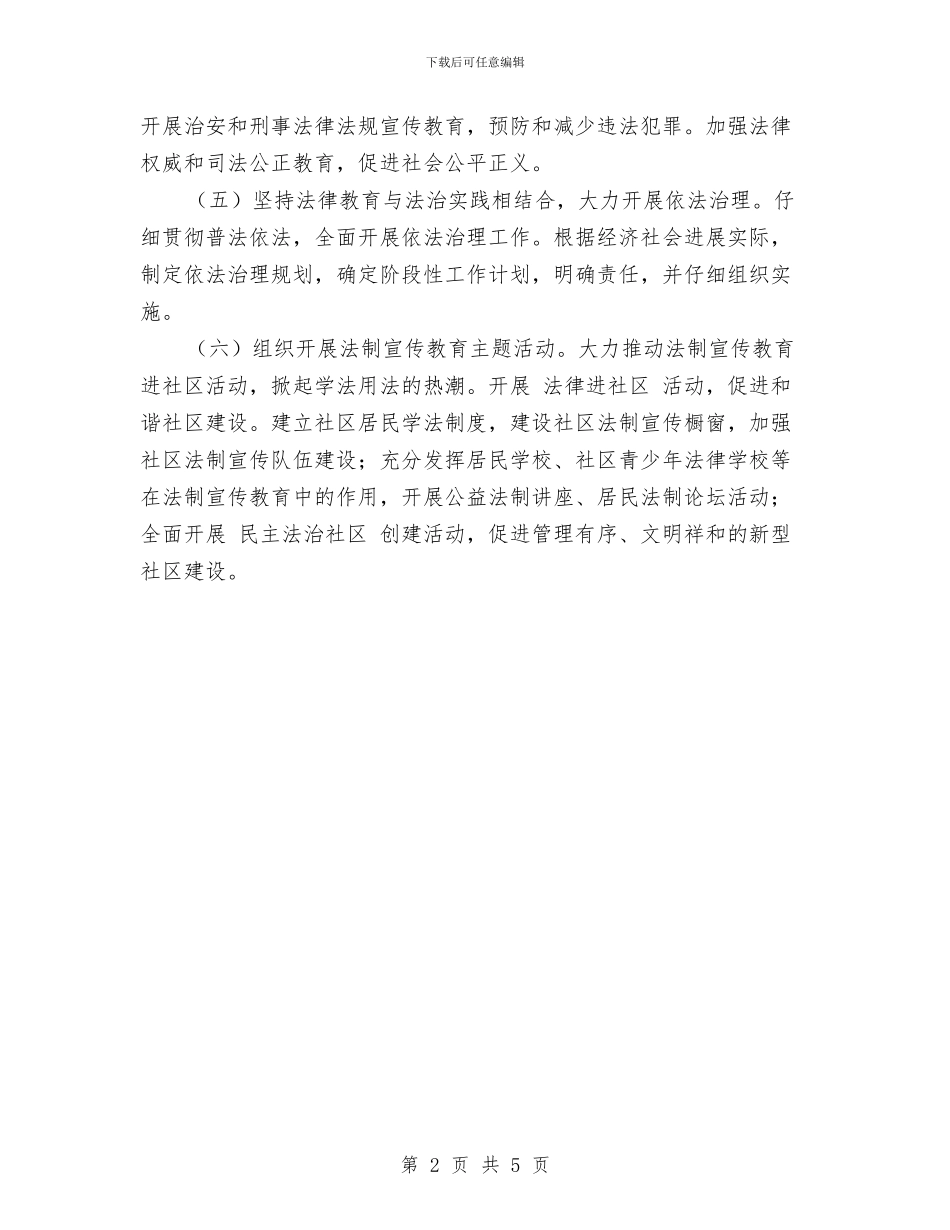 下载后可任意编辑

开展治安和刑事法律法规宣传教育，预防和减少违法犯罪。加强法律权威和司法公正教育，促进社会公平正义。

（五）坚持法律教育与法治实践相结合，大力开展依法治理。仔细贯彻普法依法，全面开展依法治理工作。根据经济社会进展实际，制定依法治理规划，确定阶段性工作计划，明确责任，并仔细组织实施。

（六）组织开展法制宣传教育主题活动。大力推动法制宣传教育进社区活动，掀起学法用法的热潮。开展 法律进社区 活动，促进和谐社区建设。建立社区居民学法制度，建设社区法制宣传橱窗，加强社区法制宣传队伍建设；充分发挥居民学校、社区青少年法律学校等在法制宣传教育中的作用，开展公益法制讲座、居民法制论坛活动；全面开展 民主法治社区 创建活动，促进管理有序、文明祥和的新型社区建设。

第 2 页 共 5 页